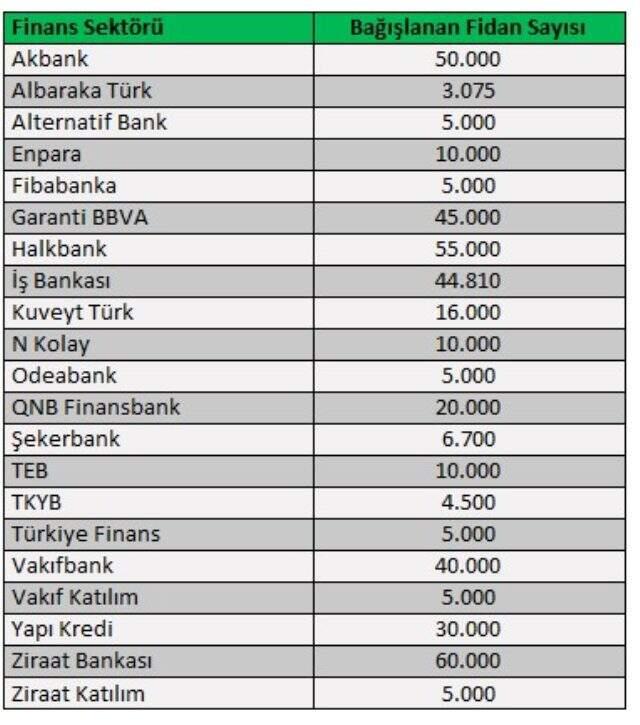 | Finans Sektörü | Bağışlanan Fidan Sayısı |
|---|---|
| Akbank | 50.000 |
| Albaraka Türk | 3.075 |
| Alternatif Bank | 5.000 |
| Enpara | 10.000 |
| Fibabanka | 5.000 |
| Garanti BBVA | 45.000 |
| Halkbank | 55.000 |
| İş Bankası | 44.810 |
| Kuveyt Türk | 16.000 |
| N Kolay | 10.000 |
| Odeabank | 5.000 |
| QNB Finansbank | 20.000 |
| Şekerbank | 6.700 |
| TEB | 10.000 |
| TKYB | 4.500 |
| Türkiye Finans | 5.000 |
| Vakıfbank | 40.000 |
| Vakıf Katılım | 5.000 |
| Yapı Kredi | 30.000 |
| Ziraat Bankası | 60.000 |
| Ziraat Katılım | 5.000 |